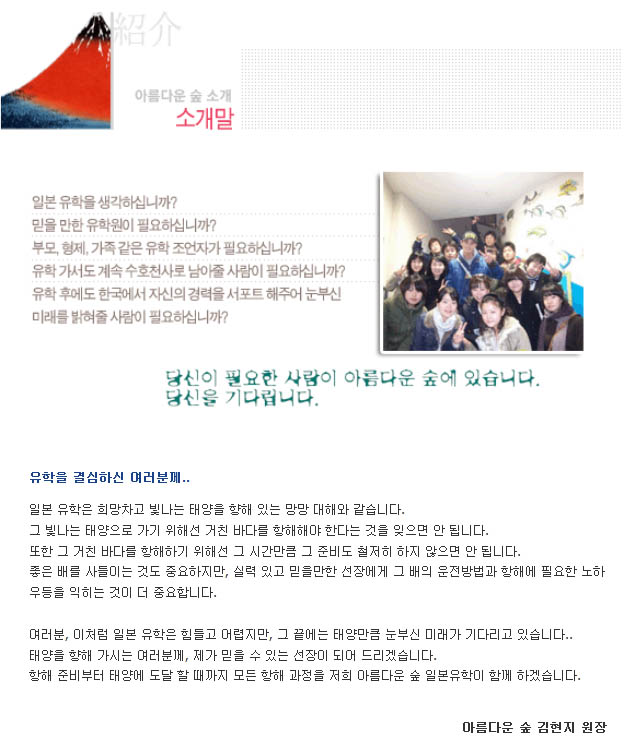 紹介

아름다운 숲 소개
소개말

일본 유학을 생각하십니까?
믿을 만한 유학원이 필요하십니까?
부모, 형제, 가족 같은 유학 조언자가 필요하십니까?
유학 가서도 계속 수호천사로 남아줄 사람이 필요하십니까?
유학 후에도 한국에서 자신의 경력을 서포트 해주어 눈부신 미래를 밝혀줄 사람이 필요하십니까?

당신이 필요한 사람이 아름다운 숲에 있습니다.
당신을 기다립니다.

유학을 결심하신 여러분께..

일본 유학은 희망차고 빛나는 태양을 향해 있는 망망 대해와 같습니다.
그 빛나는 태양으로 가기 위해선 거친 바다를 항해해야 한다는 것을 잊으면 안 됩니다.
또한 그 거친 바다를 항해하기 위해선 그 시간만큼 그 준비도 철저히 하지 않으면 안 됩니다.
좋은 배를 사들이는 것도 중요하지만, 실력 있고 믿을만한 선장에게 그 배의 운전방법과 항해에 필요한 노하우등을 익히는 것이 더 중요합니다.

여러분, 이처럼 일본 유학은 힘들고 어렵지만, 그 끝에는 태양만큼 눈부신 미래가 기다리고 있습니다..
태양을 향해 가시는 여러분께, 제가 믿을 수 있는 선장이 되어 드리겠습니다.
항해 준비부터 태양에 도달 할 때까지 모든 항해 과정을 저희 아름다운 숲 일본유학이 함께 하겠습니다.

아름다운 숲 김현지 원장